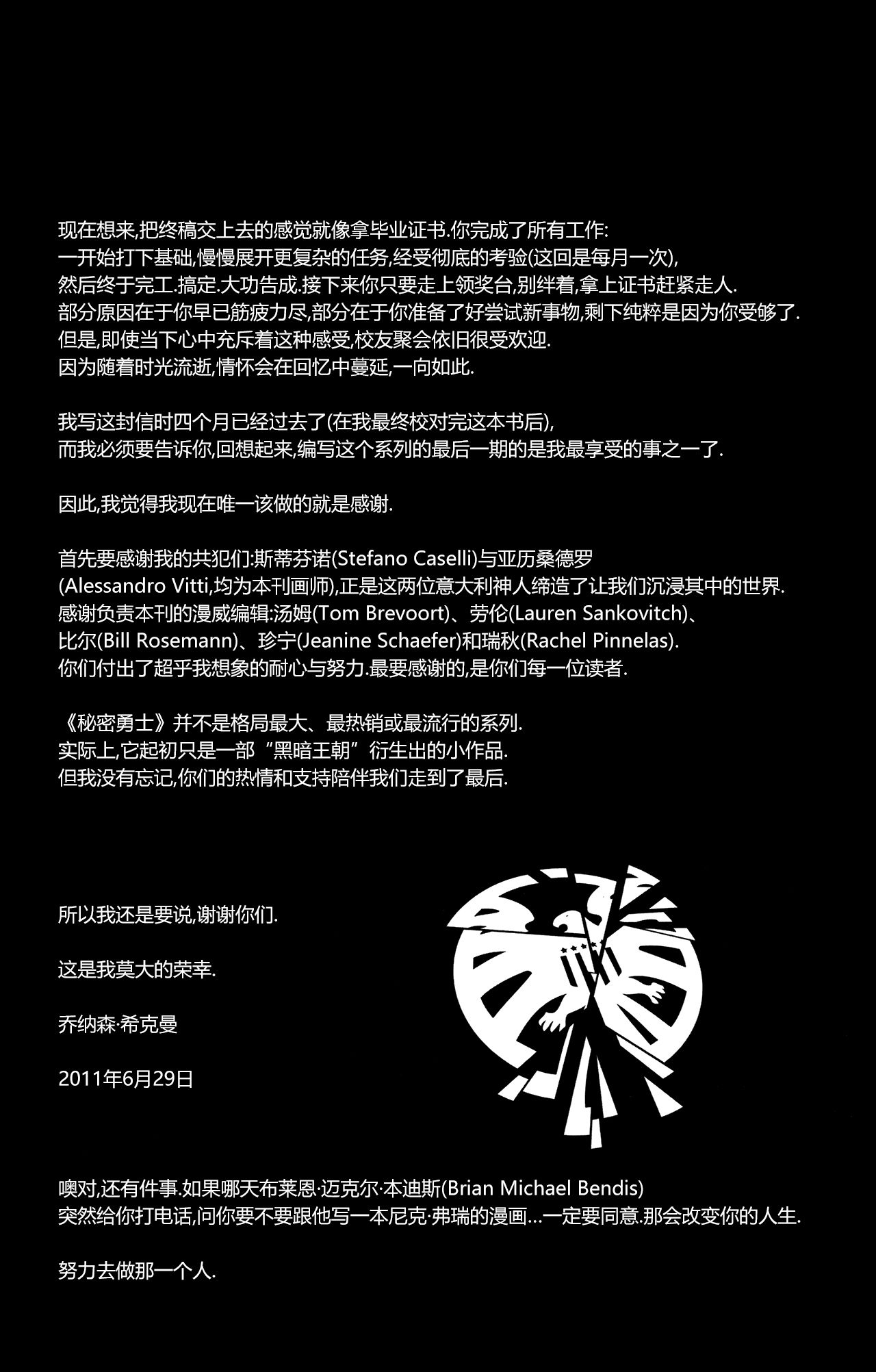 现在想来,把终稿交上去的感觉就像拿毕业证书.你完成了所有工作:
一开始打下基础,慢慢展开更复杂的任务,经受彻底的考验(这回是每月一次),
然后终于完工.搞定.大功告成.接下来你只要走上领奖台,别绊着,拿上证书赶紧走人.
部分原因在于你早已筋疲力尽,部分在于你准备了好尝试新事物,剩下纯粹是因为你受够了.
但是,即使当下心中充斥着这种感受,校友聚会依旧很受欢迎.
因为随着时光流逝,情怀会在回忆中蔓延,一向如此.

我写这封信时四个月已经过去了(在我最终校对完这本书后),
而我必须要告诉你,回想起来,编写这个系列的最后一期的是我最享受的事之一了.

因此,我觉得我现在唯一该做的就是感谢.

首先要感谢我的共犯们:斯蒂芬诺(Stefano Caselli)与亚历桑德罗
(Alessandro Vitti,均为本刊画师),正是这两位意大利神人缔造了让我们沉浸其中的世界.
感谢负责本刊的漫威编辑:汤姆(Tom Brevoort)、劳伦(Lauren Sankovitch)、
比尔(Bill Rosemann)、珍宁(Jeanine Schaefer)和瑞秋(Rachel Pinnelas).
你们付出了超乎我想象的耐心与努力.最要感谢的,是你们每一位读者.

《秘密勇士》并不是格局最大、最热销或最流行的系列.
实际上,它起初只是一部“黑暗王朝”衍生出的小作品.
但我没有忘记,你们的热情和支持陪伴我们走到了最后.

所以我还是要说,谢谢你们.

这是我莫大的荣幸.

乔纳森·希克曼

2011年6月29日

噢对,还有件事.如果哪天布莱恩·迈克尔·本迪斯(Brian Michael Bendis)
突然给你打电话,问你要不要跟他写一本尼克·弗瑞的漫画...一定要同意.那会改变你的人生.

努力去做那一个人.